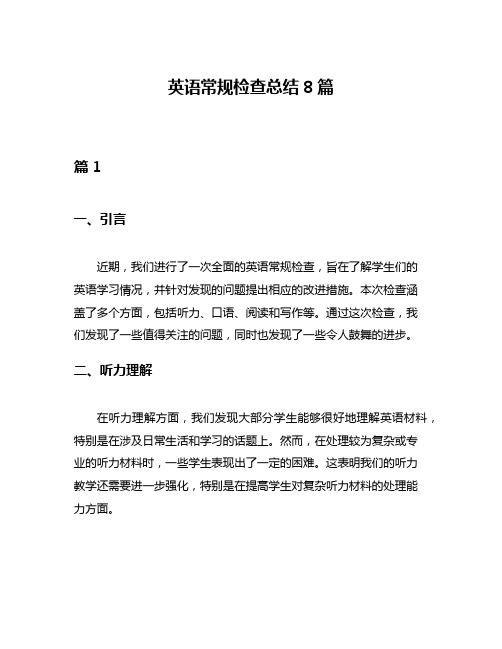 英语常规检查总结 8 篇

篇 1

一、引言

近期，我们进行了一次全面的英语常规检查，旨在了解学生们的英语学习情况，并针对发现的问题提出相应的改进措施。本次检查涵盖了多个方面，包括听力、口语、阅读和写作等。通过这次检查，我们发现了一些值得关注的问题，同时也发现了一些令人鼓舞的进步。

二、听力理解

在听力理解方面，我们发现大部分学生能够很好地理解英语材料，特别是在涉及日常生活和学习的话题上。然而，在处理较为复杂或专业的听力材料时，一些学生表现出了一定的困难。这表明我们的听力教学还需要进一步强化，特别是在提高学生对复杂听力材料的处理能力方面。